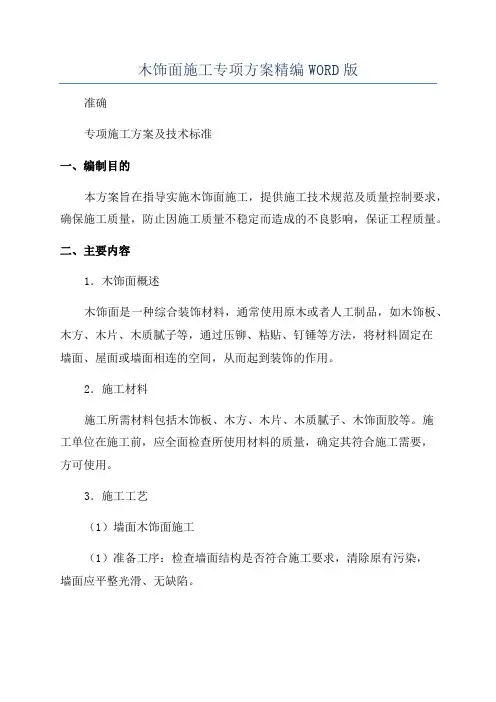 木饰面施工专项方案精编WORD版

准确

专项施工方案及技术标准

一、编制目的

本方案旨在指导实施木饰面施工，提供施工技术规范及质量控制要求，确保施工质量，防止因施工质量不稳定而造成的不良影响，保证工程质量。

二、主要内容

1．木饰面概述

木饰面是一种综合装饰材料，通常使用原木或者人工制品，如木饰板、木方、木片、木质腻子等，通过压铆、粘贴、钉锤等方法，将材料固定在墙面、屋面或墙面相连的空间，从而起到装饰的作用。

2．施工材料

施工所需材料包括木饰板、木方、木片、木质腻子、木饰面胶等。施工单位在施工前，应全面检查所使用材料的质量，确定其符合施工需要，方可使用。

3．施工工艺

（1）墙面木饰面施工

（1）准备工序：检查墙面结构是否符合施工要求，清除原有污染，墙面应平整光滑、无缺陷。